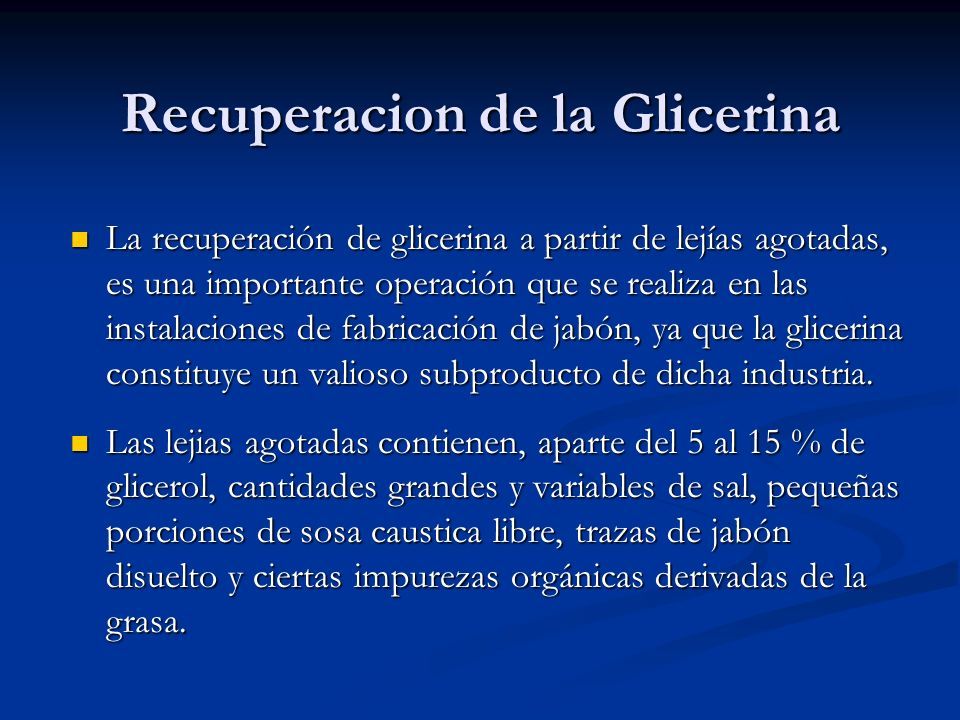 Recuperacion de la Glicerina

La recuperación de glicerina a partir de lejías agotadas, es una importante operación que se realiza en las instalaciones de fabricación de jabón, ya que la glicerina constituye un valioso subproducto de dicha industria.

Las lejias agotadas contienen, aparte del 5 al 15 % de glicerol, cantidades grandes y variables de sal, pequeñas porciones de sosa caustica libre, trazas de jabón disuelto y ciertas impurezas orgánicas derivadas de la grasa.